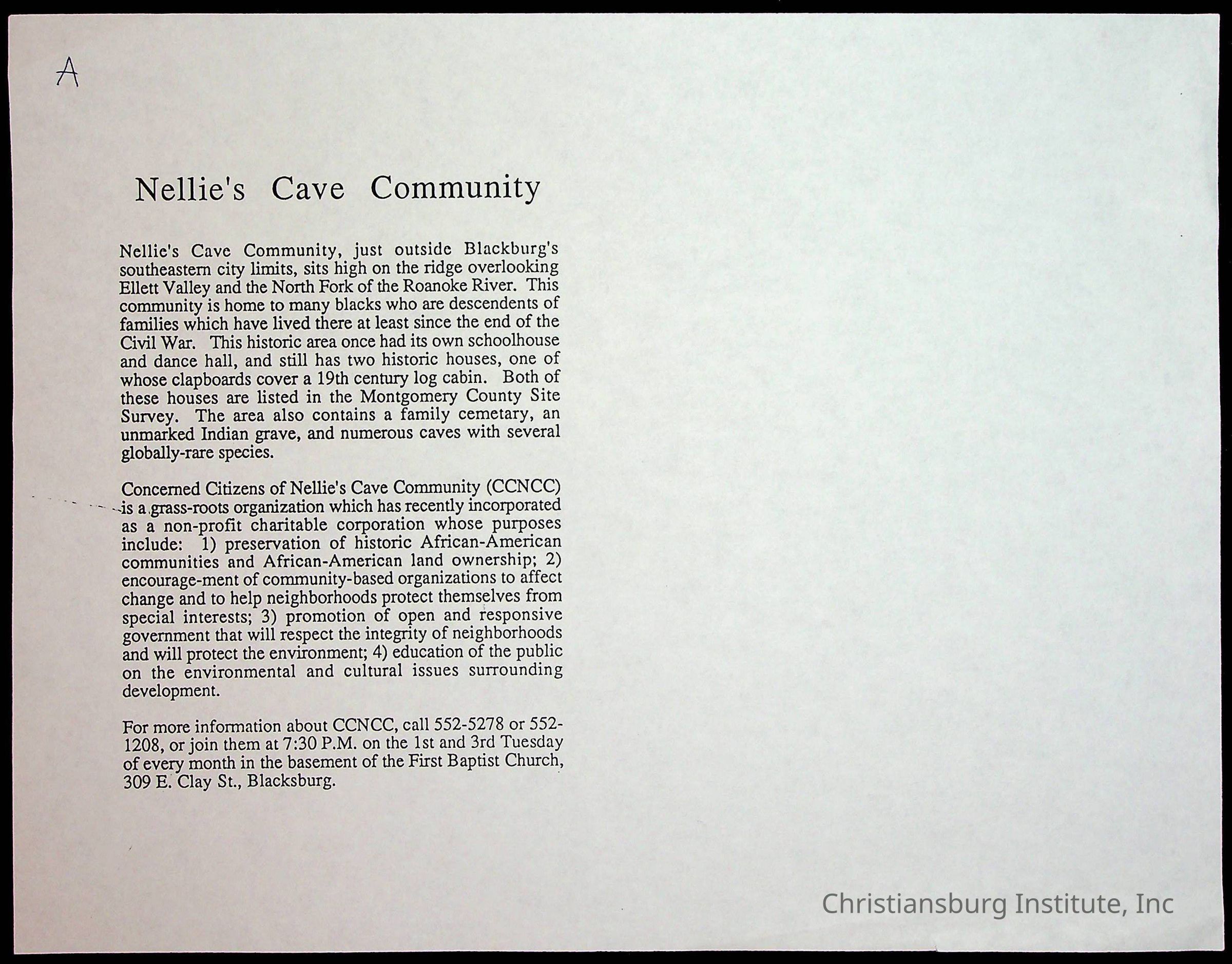 A

Nellie's Cave Community

Nellie's Cave Community, just outside Blackburg's southeastern city limits, sits high on the ridge overlooking Ellett Valley and the North Fork of the Roanoke River. This community is home to many blacks who are descendents of families which have lived there at least since the end of the Civil War. This historic area once had its own schoolhouse and dance hall, and still has two historic houses, one of whose clapboards cover a 19th century log cabin. Both of these houses are listed in the Montgomery County Site Survey. The area also contains a family cemetary, an unmarked Indian grave, and numerous caves with several globally-rare species.

Concerned Citizens of Nellie's Cave Community (CCNCC) is a grass-roots organization which has recently incorporated as a non-profit charitable corporation whose purposes include: 1) preservation of historic African-American communities and African-American land ownership; 2) encourage-ment of community-based organizations to affect change and to help neighborhoods protect themselves from special interests; 3) promotion of open and responsive government that will respect the integrity of neighborhoods and will protect the environment; 4) education of the public on the environmental and cultural issues surrounding development.

For more information about CCNCC, call 552-5278 or 552-1208, or join them at 7:30 P.M. on the 1st and 3rd Tuesday of every month in the basement of the First Baptist Church, 309 E. Clay St., Blacksburg.

Christiansburg Institute, Inc